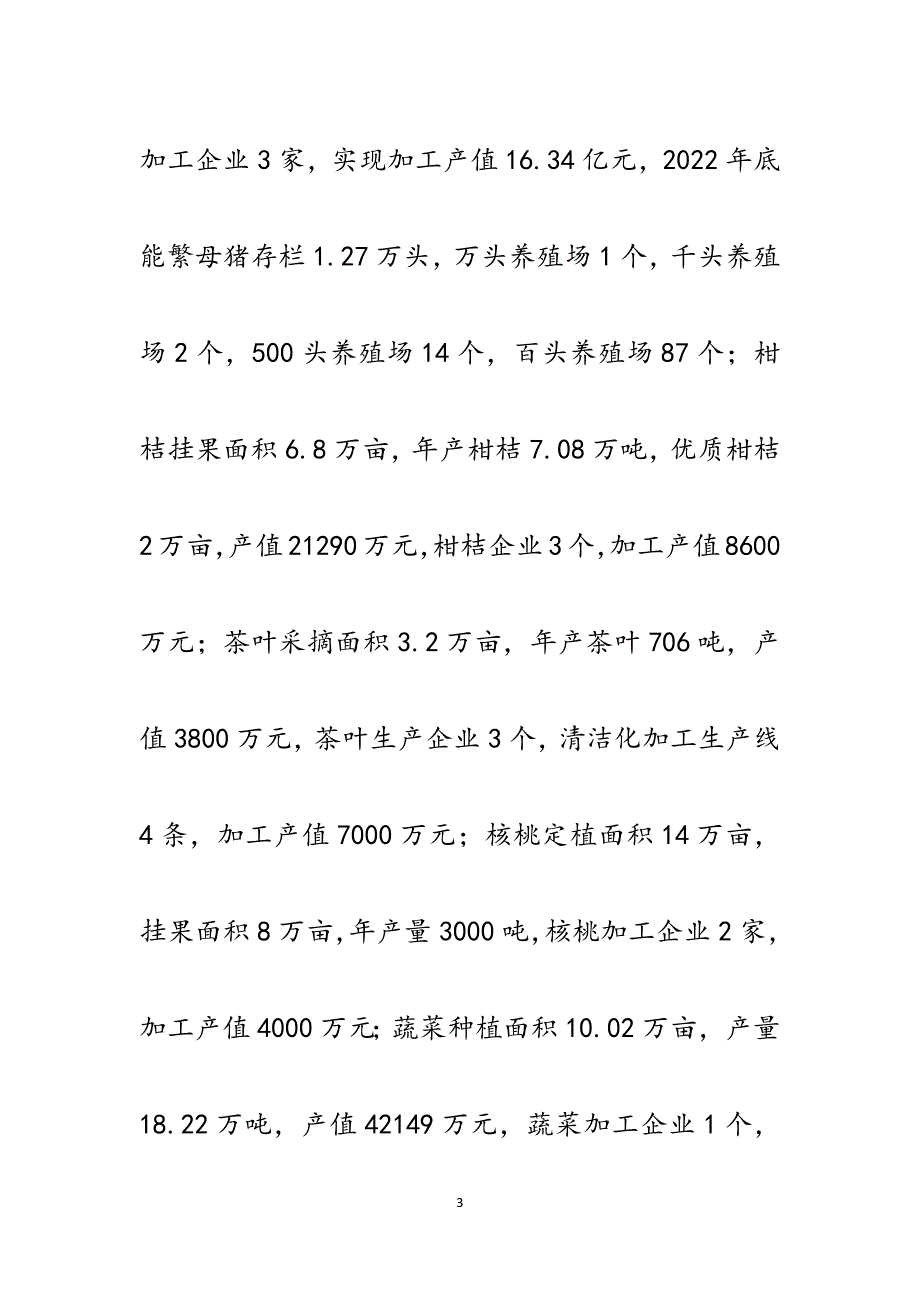 加工企业3家，实现加工产值16.34亿元，2022年底能繁母猪存栏1.27万头，万头养殖场1个，千头养殖场2个，500头养殖场14个，百头养殖场87个；柑桔挂果面积6.8万亩，年产柑桔7.08万吨，优质柑桔2万亩，产值21290万元，柑桔企业3个，加工产值8600万元；茶叶采摘面积3.2万亩，年产茶叶706吨，产值3800万元，茶叶生产企业3个，清洁化加工生产线4条，加工产值7000万元；核桃定植面积14万亩，挂果面积8万亩，年产量3000吨，核桃加工企业2家，加工产值4000万元；蔬菜种植面积10.02万亩，产量18.22万吨，产值42149万元，蔬菜加工企业1个，

3